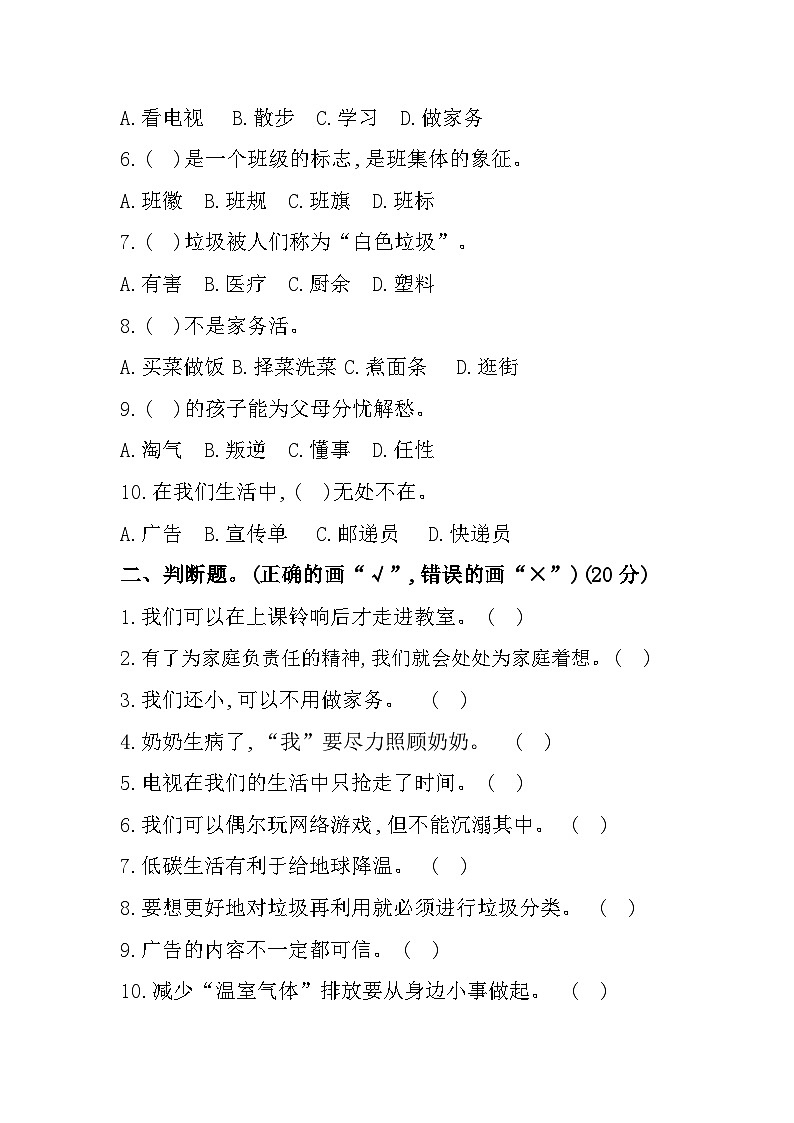 A.看电视　B.散步　C.学习　D.做家务

6.(　)是一个班级的标志,是班集体的象征。

A.班徽　B.班规　C.班旗　D.班标

7.(　)垃圾被人们称为“白色垃圾”。

A.有害　B.医疗　C.厨余　D.塑料

8.(　)不是家务活。

A.买菜做饭 B.择菜洗菜 C.煮面条　D.逛街

9.(　)的孩子能为父母分忧解愁。

A.淘气　B.叛逆　C.懂事　D.任性

10.在我们生活中,(　)无处不在。

A.广告　B.宣传单　C.邮递员　D.快递员

二、判断题。(正确的画“√”,错误的画“×”)(20分)

1.我们可以在上课铃响后才走进教室。(　)

2.有了为家庭负责任的精神,我们就会处处为家庭着想。(　)

3.我们还小,可以不用做家务。　(　)

4.奶奶生病了,“我”要尽力照顾奶奶。　(　)

5.电视在我们的生活中只抢走了时间。(　)

6.我们可以偶尔玩网络游戏,但不能沉溺其中。　(　)

7.低碳生活有利于给地球降温。　(　)

8.要想更好地对垃圾再利用就必须进行垃圾分类。　(　)

9.广告的内容不一定都可信。(　)

10.减少“温室气体”排放要从身边小事做起。　(　)